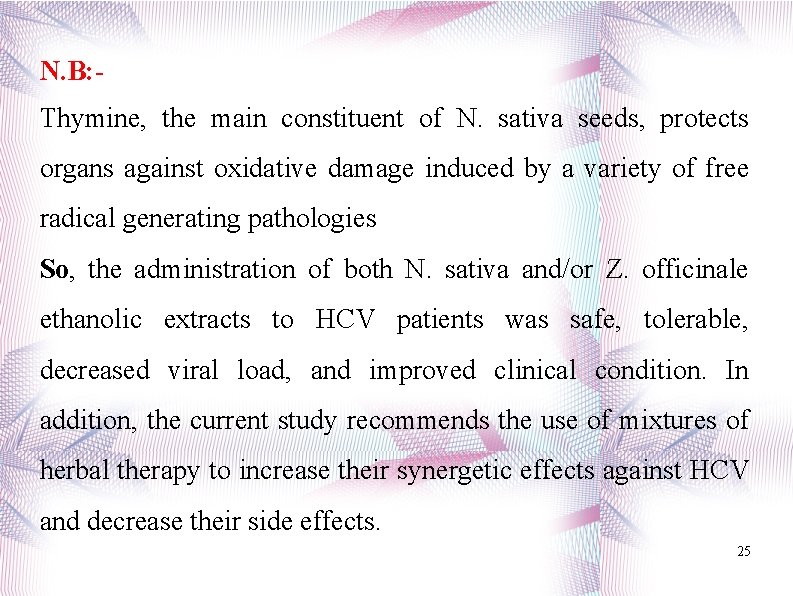 N.B:-

Thymine, the main constituent of N. sativa seeds, protects organs against oxidative damage induced by a variety of free radical generating pathologies

So, the administration of both N. sativa and/or Z. officinale ethanolic extracts to HCV patients was safe, tolerable, decreased viral load, and improved clinical condition. In addition, the current study recommends the use of mixtures of herbal therapy to increase their synergetic effects against HCV and decrease their side effects.

25